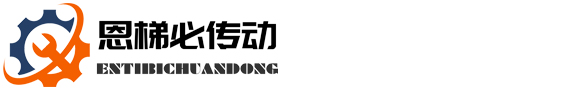 恩梯必传动
ENTIBICHUANDONG